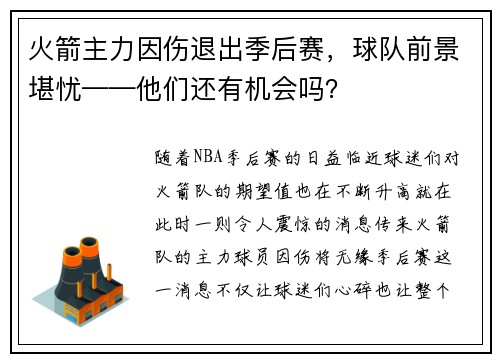 火箭主力因伤退出季后赛，球队前景堪忧——他们还有机会吗?

随着NBA季后赛的日益临近球迷们对火箭队的期望值也在不断升高就在此时一则令人震惊的消息传来火箭队的主力球员因伤将无缘季后赛这一消息不仅让球迷们心碎也让整个